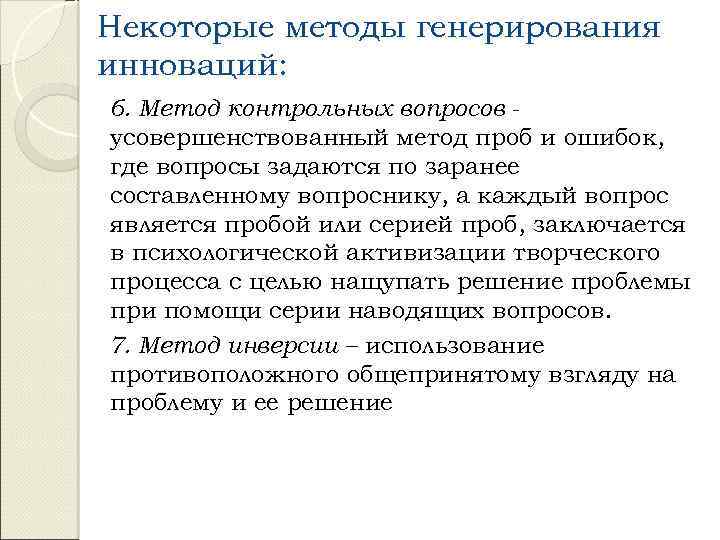 Некоторые методы генерирования инноваций:

6. Метод контрольных вопросов - усовершенствованный метод проб и ошибок, где вопросы задаются по заранее составленному вопроснику, а каждый вопрос является пробой или серией проб, заключается в психологической активизации творческого процесса с целью нащупать решение проблемы при помощи серии наводящих вопросов.

7. Метод инверсии – использование противоположного общепринятому взгляду на проблему и ее решение